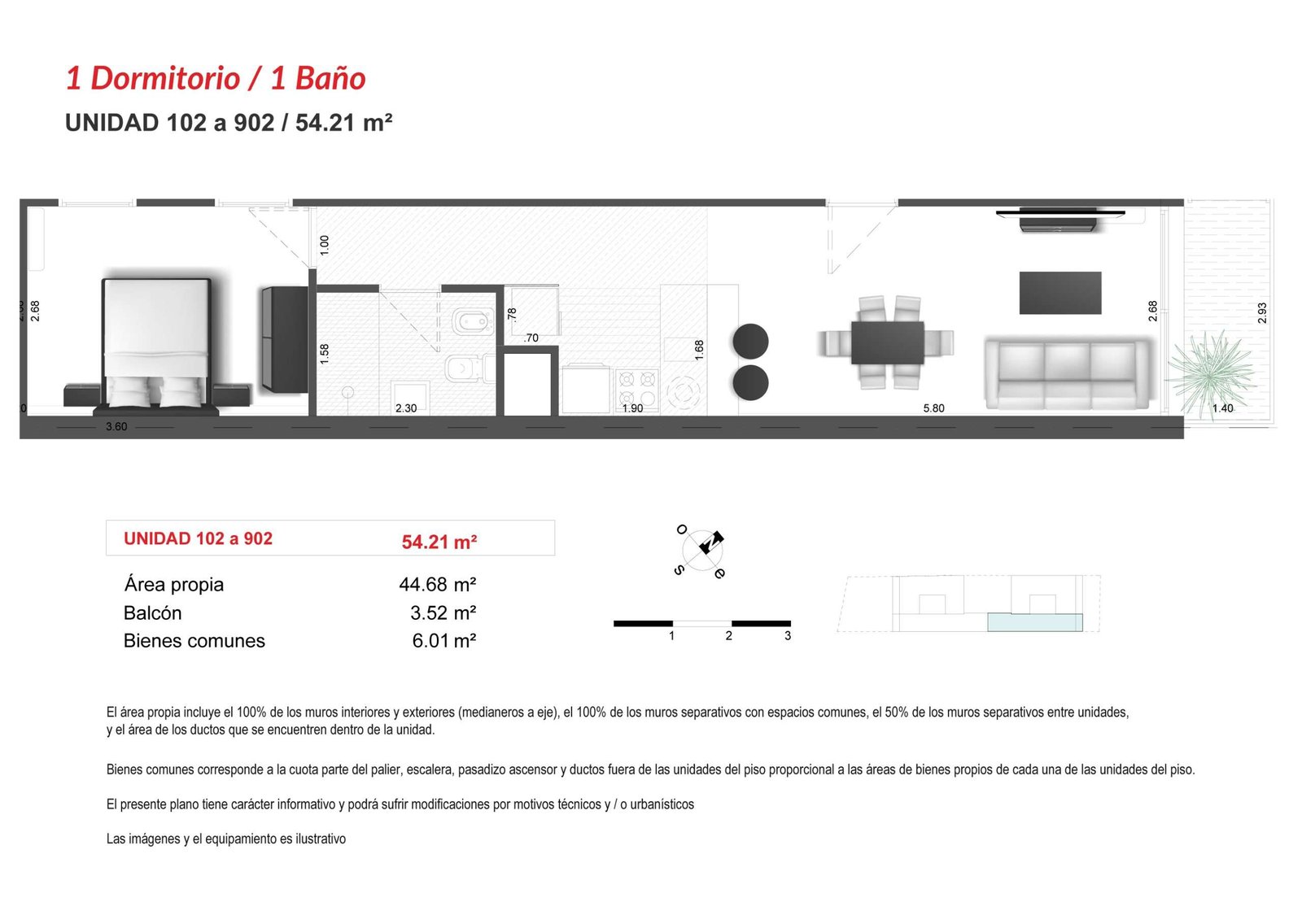 1 Dormitorio / 1 Baño

UNIDAD 102 a 902 / 54.21 m²

1.00
2.68
1.58
.78
.70
1.68
2.68
2.93
2.30
1.90
5.80
1.40
3.60

| UNIDAD 102 a 902 | 54.21 m² |
|---|---|
| Área propia | 44.68 m² |
| Balcón | 3.52 m² |
| Bienes comunes | 6.01 m² |

O
N
S
E

1 2 3

El área propia incluye el 100% de los muros interiores y exteriores (medianeros a eje), el 100% de los muros separativos con espacios comunes, el 50% de los muros separativos entre unidades, y el área de los ductos que se encuentren dentro de la unidad.

Bienes comunes corresponde a la cuota parte del palier, escalera, pasadizo ascensor y ductos fuera de las unidades del piso proporcional a las áreas de bienes propios de cada una de las unidades del piso.

El presente plano tiene carácter informativo y podrá sufrir modificaciones por motivos técnicos y / o urbanísticos

Las imágenes y el equipamiento es ilustrativo